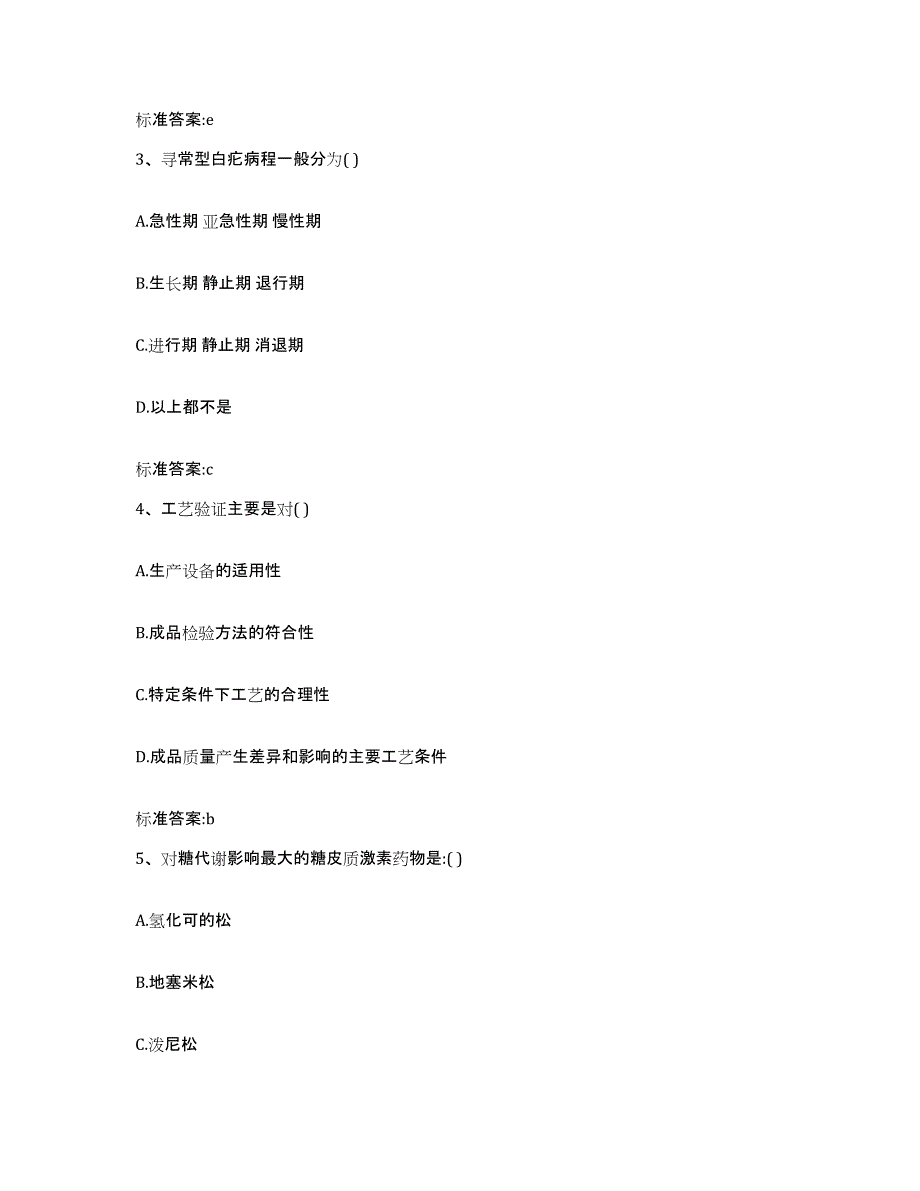 标准答案:e

3、寻常型白疕病程一般分为( )

A.急性期 亚急性期 慢性期

B.生长期 静止期 退行期

C.进行期 静止期 消退期

D.以上都不是

标准答案:c

4、工艺验证主要是对( )

A.生产设备的适用性

B.成品检验方法的符合性

C.特定条件下工艺的合理性

D.成品质量产生差异和影响的主要工艺条件

标准答案:b

5、对糖代谢影响最大的糖皮质激素药物是:( )

A.氢化可的松

B.地塞米松

C.泼尼松